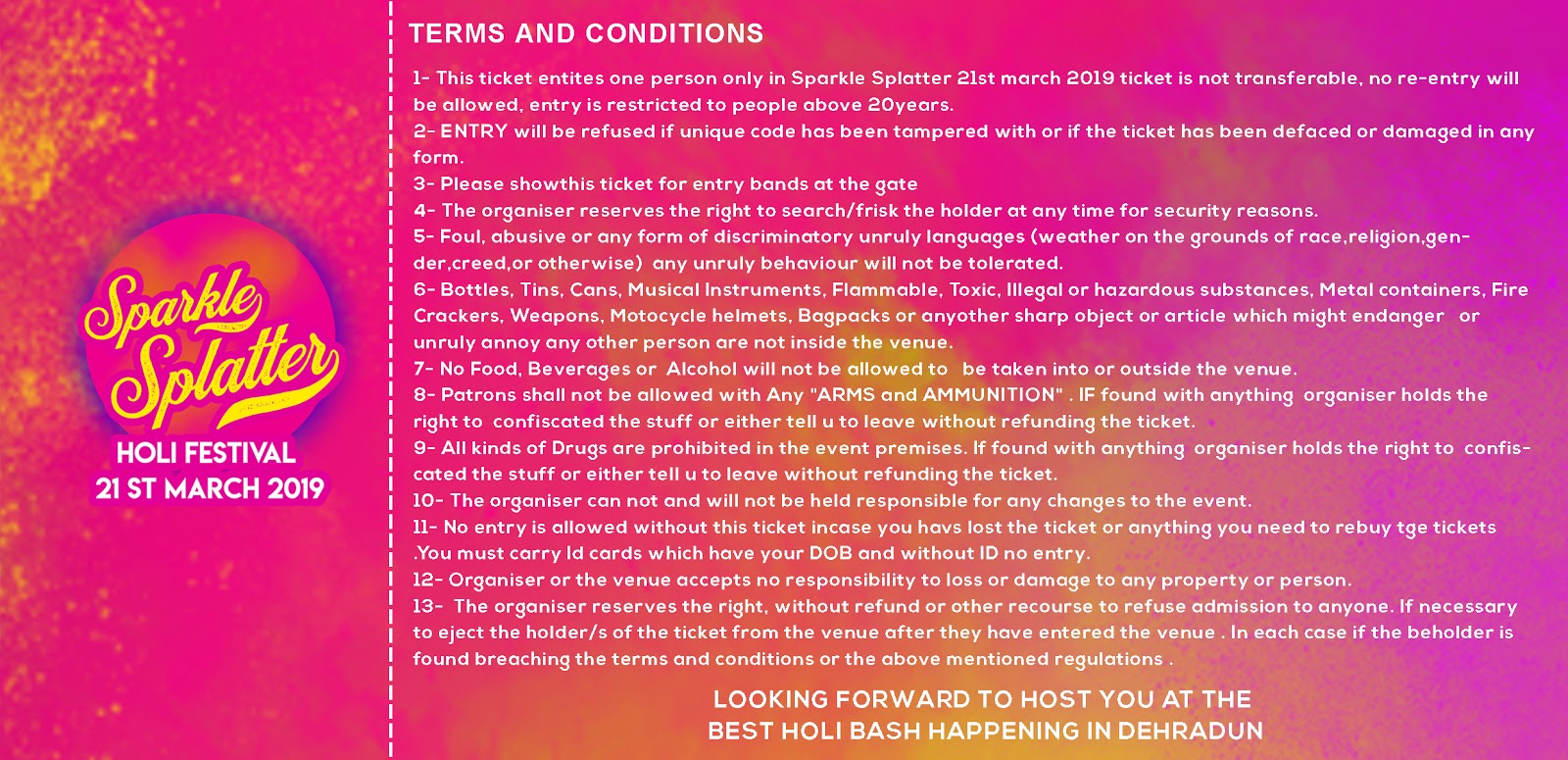 Sparkle Splatter
HOLI FESTIVAL
21 ST MARCH 2019

TERMS AND CONDITIONS

1- This ticket entites one person only in Sparkle Splatter 21st march 2019 ticket is not transferable, no re-entry will be allowed, entry is restricted to people above 20years.
2- ENTRY will be refused if unique code has been tampered with or if the ticket has been defaced or damaged in any form.
3- Please showthis ticket for entry bands at the gate
4- The organiser reserves the right to search/frisk the holder at any time for security reasons.
5- Foul, abusive or any form of discriminatory unruly languages (weather on the grounds of race,religion,gender,creed,or otherwise) any unruly behaviour will not be tolerated.
6- Bottles, Tins, Cans, Musical Instruments, Flammable, Toxic, Illegal or hazardous substances, Metal containers, Fire Crackers, Weapons, Motocycle helmets, Bagpacks or anyother sharp object or article which might endanger or unruly annoy any other person are not inside the venue.
7- No Food, Beverages or Alcohol will not be allowed to be taken into or outside the venue.
8- Patrons shall not be allowed with Any "ARMS and AMMUNITION" . IF found with anything organiser holds the right to confiscated the stuff or either tell u to leave without refunding the ticket.
9- All kinds of Drugs are prohibited in the event premises. If found with anything organiser holds the right to confiscated the stuff or either tell u to leave without refunding the ticket.
10- The organiser can not and will not be held responsible for any changes to the event.
11- No entry is allowed without this ticket incase you havs lost the ticket or anything you need to rebuy tge tickets .You must carry Id cards which have your DOB and without ID no entry.
12- Organiser or the venue accepts no responsibility to loss or damage to any property or person.
13- The organiser reserves the right, without refund or other recourse to refuse admission to anyone. If necessary to eject the holder/s of the ticket from the venue after they have entered the venue . In each case if the beholder is found breaching the terms and conditions or the above mentioned regulations .

LOOKING FORWARD TO HOST YOU AT THE BEST HOLI BASH HAPPENING IN DEHRADUN